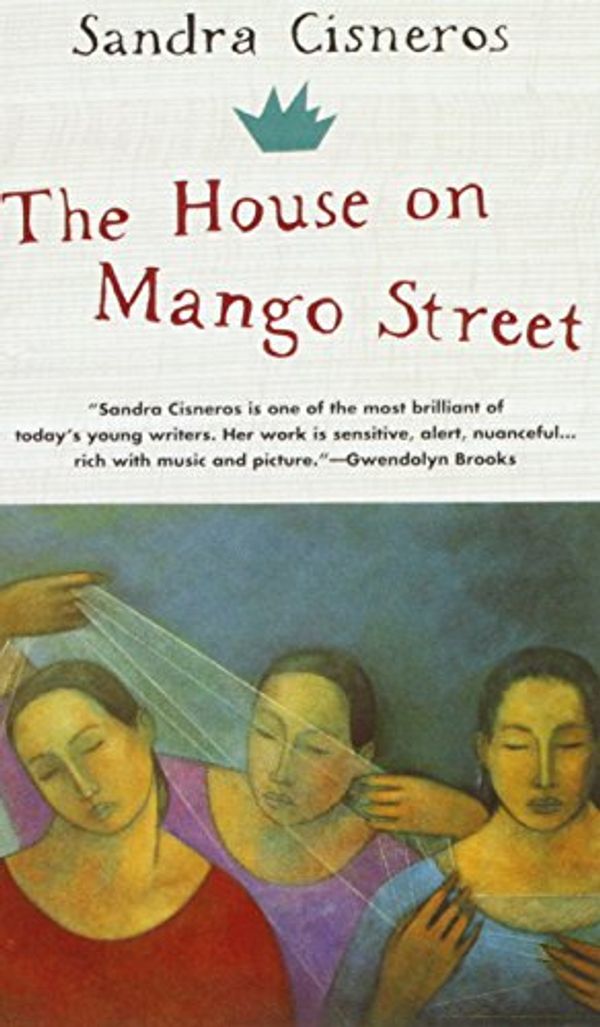 Sandra Cisneros

The House on Mango Street

"Sandra Cisneros is one of the most brilliant of today's young writers. Her work is sensitive, alert, nuanceful... rich with music and picture."—Gwendolyn Brooks